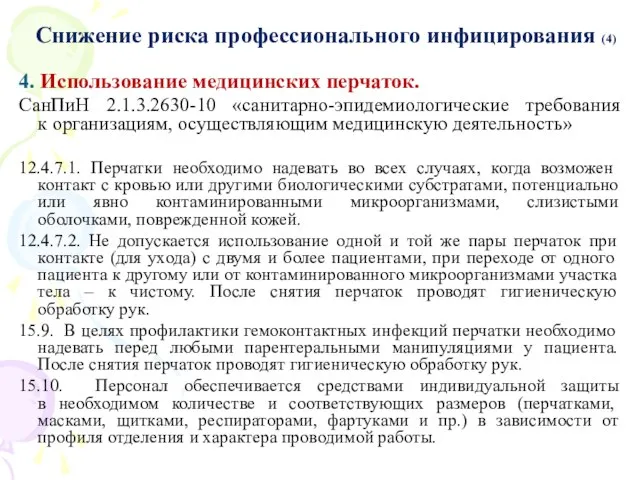 Снижение риска профессионального инфицирования (4)

4. Использование медицинских перчаток.

СанПиН 2.1.3.2630-10 «санитарно-эпидемиологические требования к организациям, осуществляющим медицинскую деятельность»

12.4.7.1. Перчатки необходимо надевать во всех случаях, когда возможен контакт с кровью или другими биологическими субстратами, потенциально или явно контаминированными микроорганизмами, слизистыми оболочками, поврежденной кожей.

12.4.7.2. Не допускается использование одной и той же пары перчаток при контакте (для ухода) с двумя и более пациентами, при переходе от одного пациента к другому или от контаминированного микроорганизмами участка тела – к чистому. После снятия перчаток проводят гигиеническую обработку рук.

15.9. В целях профилактики гемоконтактных инфекций перчатки необходимо надевать перед любыми парентеральными манипуляциями у пациента. После снятия перчаток проводят гигиеническую обработку рук.

15.10. Персонал обеспечивается средствами индивидуальной защиты в необходимом количестве и соответствующих размеров (перчатками, масками, щитками, респираторами, фартуками и пр.) в зависимости от профиля отделения и характера проводимой работы.